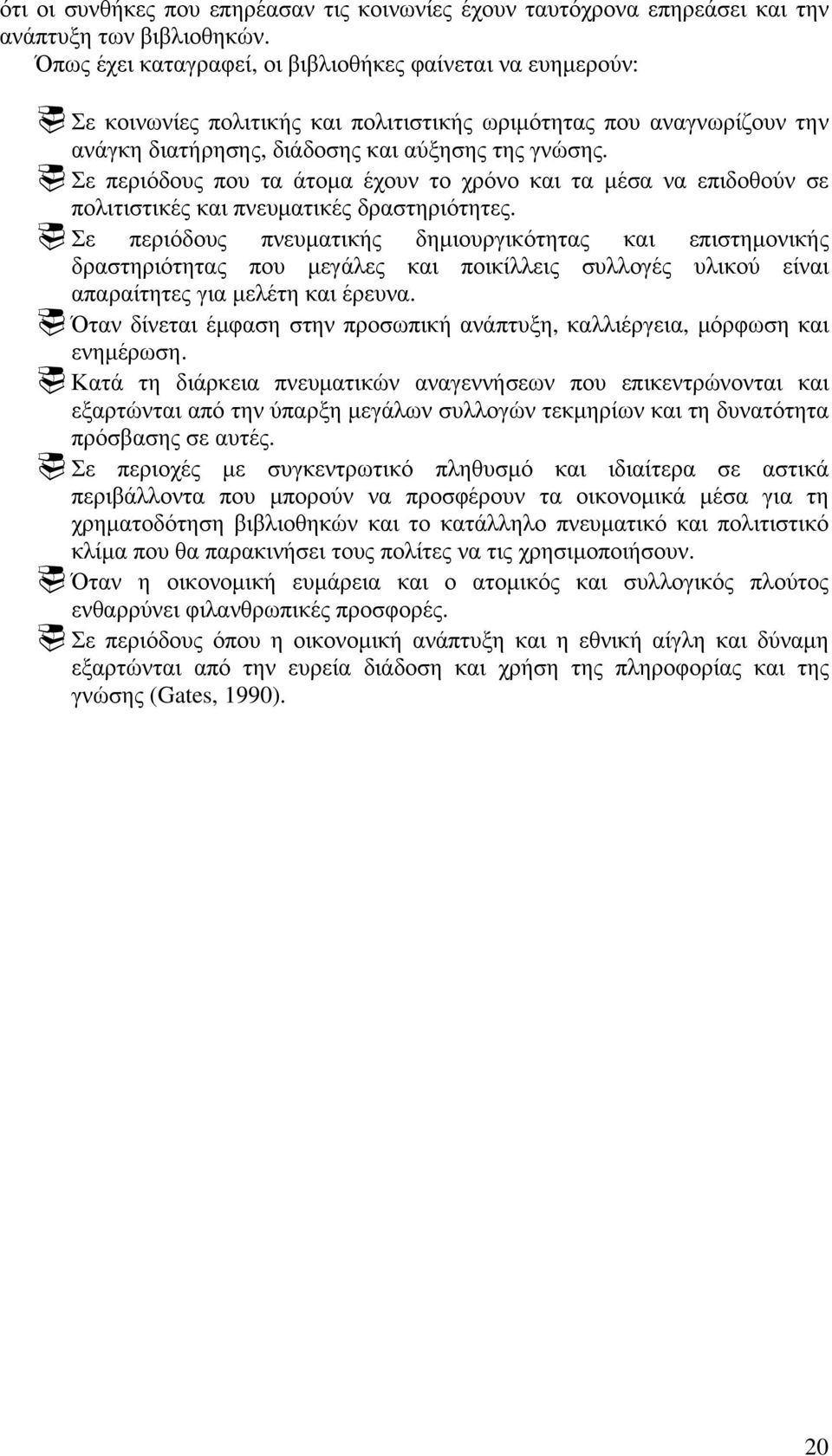 ότι οι συνθήκες που επηρέασαν τις κοινωνίες έχουν ταυτόχρονα επηρεάσει και την ανάπτυξη των βιβλιοθηκών.

Όπως έχει καταγραφεί, οι βιβλιοθήκες φαίνεται να ευημερούν:

Σε κοινωνίες πολιτικής και πολιτιστικής ωριμότητας που αναγνωρίζουν την ανάγκη διατήρησης, διάδοσης και αύξησης της γνώσης.

Σε περιόδους που τα άτομα έχουν το χρόνο και τα μέσα να επιδοθούν σε πολιτιστικές και πνευματικές δραστηριότητες.

Σε περιόδους πνευματικής δημιουργικότητας και επιστημονικής δραστηριότητας που μεγάλες και ποικίλλεις συλλογές υλικού είναι απαραίτητες για μελέτη και έρευνα.

Όταν δίνεται έμφαση στην προσωπική ανάπτυξη, καλλιέργεια, μόρφωση και ενημέρωση.

Κατά τη διάρκεια πνευματικών αναγεννήσεων που επικεντρώνονται και εξαρτώνται από την ύπαρξη μεγάλων συλλογών τεκμηρίων και τη δυνατότητα πρόσβασης σε αυτές.

Σε περιοχές με συγκεντρωτικό πληθυσμό και ιδιαίτερα σε αστικά περιβάλλοντα που μπορούν να προσφέρουν τα οικονομικά μέσα για τη χρηματοδότηση βιβλιοθηκών και το κατάλληλο πνευματικό και πολιτιστικό κλίμα που θα παρακινήσει τους πολίτες να τις χρησιμοποιήσουν.

Όταν η οικονομική ευμάρεια και ο ατομικός και συλλογικός πλούτος ενθαρρύνει φιλανθρωπικές προσφορές.

Σε περιόδους όπου η οικονομική ανάπτυξη και η εθνική αίγλη και δύναμη εξαρτώνται από την ευρεία διάδοση και χρήση της πληροφορίας και της γνώσης (Gates, 1990).

20